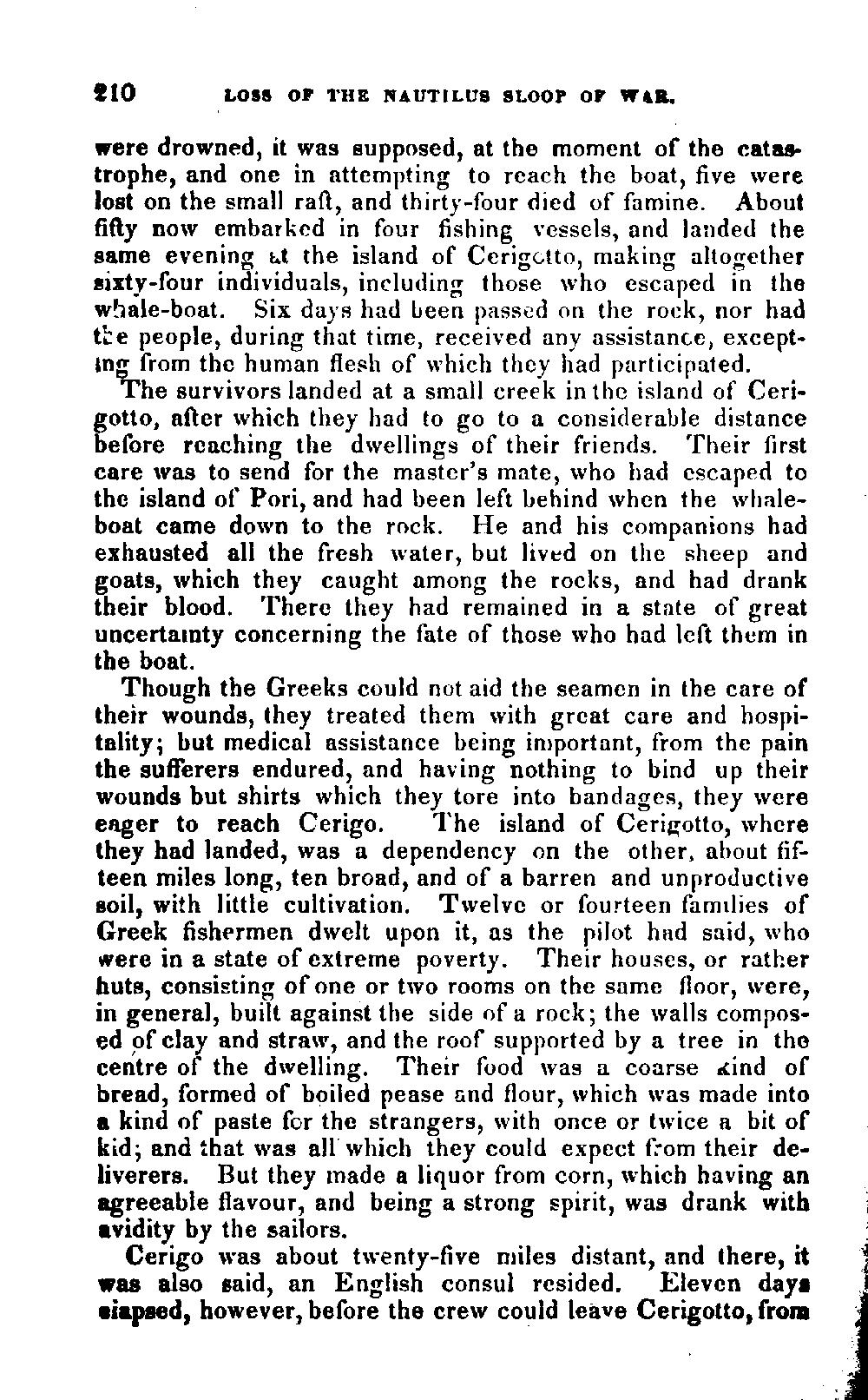 210 LOSS OF THE NAUTILUS SLOOP OF WAR.

were drowned, it was supposed, at the moment of the catastrophe, and one in attempting to reach the boat, five were lost on the small raft, and thirty-four died of famine. About fifty now embarked in four fishing vessels, and landed the same evening at the island of Cerigotto, making altogether sixty-four individuals, including those who escaped in the whale-boat. Six days had been passed on the rock, nor had the people, during that time, received any assistance, excepting from the human flesh of which they had participated.

The survivors landed at a small creek in the island of Cerigotto, after which they had to go to a considerable distance before reaching the dwellings of their friends. Their first care was to send for the master's mate, who had escaped to the island of Pori, and had been left behind when the whale-boat came down to the rock. He and his companions had exhausted all the fresh water, but lived on the sheep and goats, which they caught among the rocks, and had drank their blood. There they had remained in a state of great uncertainty concerning the fate of those who had left them in the boat.

Though the Greeks could not aid the seamen in the care of their wounds, they treated them with great care and hospitality; but medical assistance being important, from the pain the sufferers endured, and having nothing to bind up their wounds but shirts which they tore into bandages, they were eager to reach Cerigo. The island of Cerigotto, where they had landed, was a dependency on the other, about fifteen miles long, ten broad, and of a barren and unproductive soil, with little cultivation. Twelve or fourteen families of Greek fishermen dwelt upon it, as the pilot had said, who were in a state of extreme poverty. Their houses, or rather huts, consisting of one or two rooms on the same floor, were, in general, built against the side of a rock; the walls composed of clay and straw, and the roof supported by a tree in the centre of the dwelling. Their food was a coarse kind of bread, formed of boiled pease and flour, which was made into a kind of paste for the strangers, with once or twice a bit of kid; and that was all which they could expect from their deliverers. But they made a liquor from corn, which having an agreeable flavour, and being a strong spirit, was drank with avidity by the sailors.

Cerigo was about twenty-five miles distant, and there, it was also said, an English consul resided. Eleven days elapsed, however, before the crew could leave Cerigotto, from